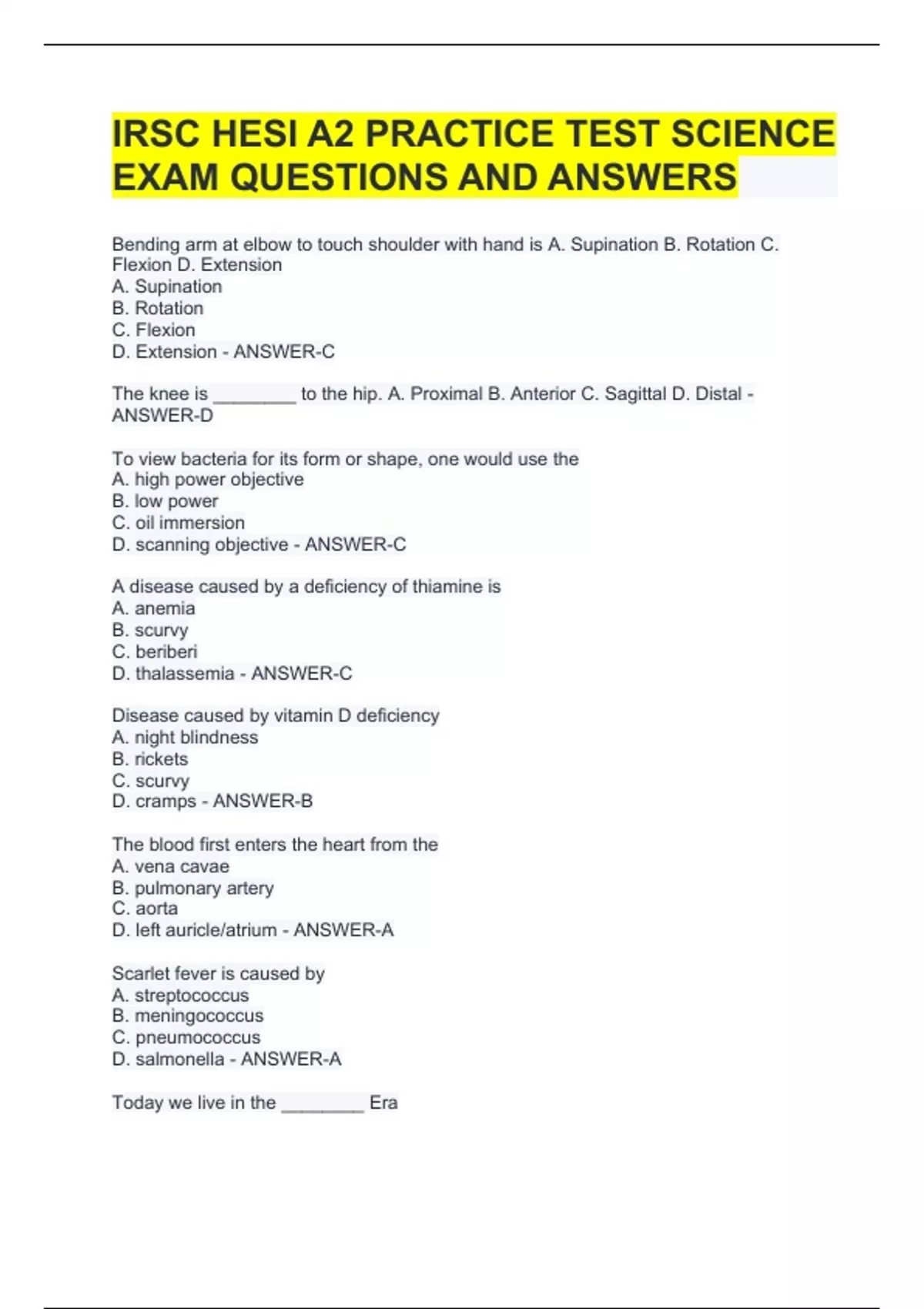 IRSC HESI A2 PRACTICE TEST SCIENCE EXAM QUESTIONS AND ANSWERS

Bending arm at elbow to touch shoulder with hand is A. Supination B. Rotation C. Flexion D. Extension
A. Supination
B. Rotation
C. Flexion
D. Extension - ANSWER-C

The knee is ________ to the hip. A. Proximal B. Anterior C. Sagittal D. Distal - ANSWER-D

To view bacteria for its form or shape, one would use the
A. high power objective
B. low power
C. oil immersion
D. scanning objective - ANSWER-C

A disease caused by a deficiency of thiamine is
A. anemia
B. scurvy
C. beriberi
D. thalassemia - ANSWER-C

Disease caused by vitamin D deficiency
A. night blindness
B. rickets
C. scurvy
D. cramps - ANSWER-B

The blood first enters the heart from the
A. vena cavae
B. pulmonary artery
C. aorta
D. left auricle/atrium - ANSWER-A

Scarlet fever is caused by
A. streptococcus
B. meningococcus
C. pneumococcus
D. salmonella - ANSWER-A

Today we live in the ________ Era